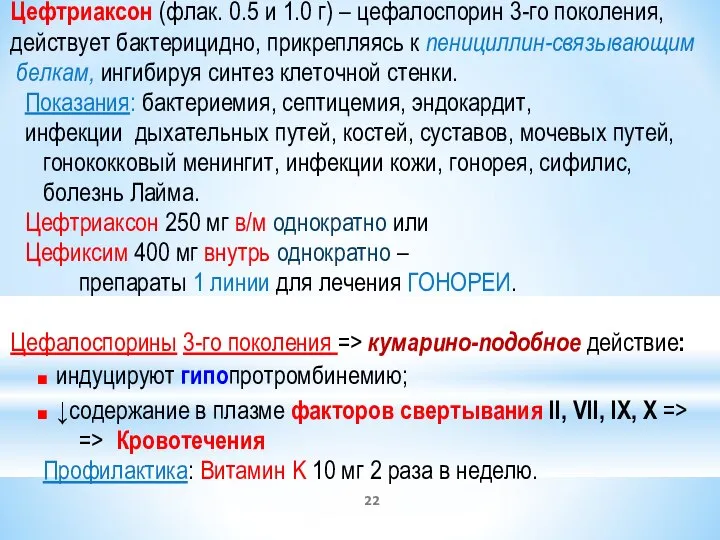 Цефтриаксон (флак. 0.5 и 1.0 г) – цефалоспорин 3-го поколения, действует бактерицидно, прикрепляясь к пенициллин-связывающим белкам, ингибируя синтез клеточной стенки.

Показания: бактериемия, септицемия, эндокардит, инфекции дыхательных путей, костей, суставов, мочевых путей, гонококковый менингит, инфекции кожи, гонорея, сифилис, болезнь Лайма.

Цефтриаксон 250 мг в/м однократно или
Цефиксим 400 мг внутрь однократно –
препараты 1 линии для лечения ГОНОРЕИ.

Цефалоспорины 3-го поколения => кумарино-подобное действие:
■ индуцируют гипопротромбинемию;
■ ↓содержание в плазме факторов свертывания II, VII, IX, X => => Кровотечения

Профилактика: Витамин К 10 мг 2 раза в неделю.

22